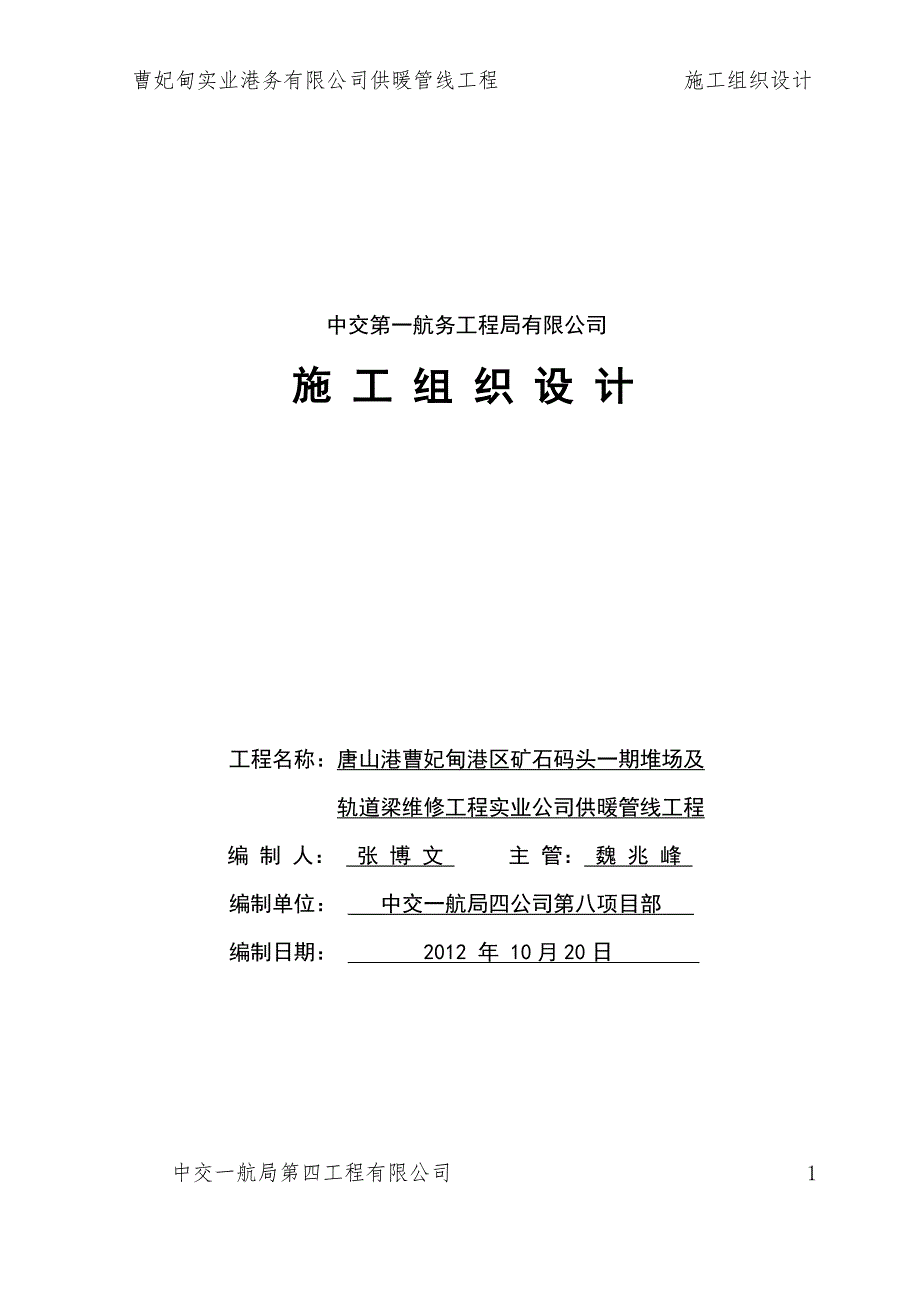 曹妃甸实业港务有限公司供暖管线工程　　施工组织设计

中交第一航务工程局有限公司

施 工 组 织 设 计

工程名称：唐山港曹妃甸港区矿石码头一期堆场及轨道梁维修工程实业公司供暖管线工程

编 制 人： 张 博 文　　主 管： 魏 兆 峰

编制单位： 中交一航局四公司第八项目部

编制日期： 2012 年 10 月 20 日

中交一航局第四工程有限公司　　1